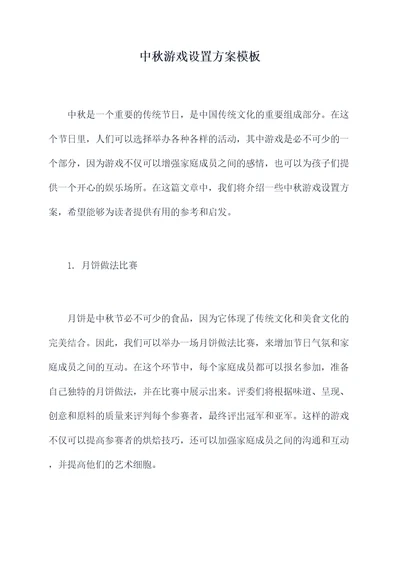 中秋游戏设置方案模板

中秋是一个重要的传统节日，是中国传统文化的重要组成部分。在这个节日里，人们可以选择举办各种各样的活动，其中游戏是必不可少的一个部分，因为游戏不仅可以增强家庭成员之间的感情，也可以为孩子们提供一个开心的娱乐场所。在这篇文章中，我们将介绍一些中秋游戏设置方案，希望能够为读者提供有用的参考和启发。

1. 月饼做法比赛

月饼是中秋节必不可少的食品，因为它体现了传统文化和美食文化的完美结合。因此，我们可以举办一场月饼做法比赛，来增加节日气氛和家庭成员之间的互动。在这个环节中，每个家庭成员都可以报名参加，准备自己独特的月饼做法，并在比赛中展示出来。评委们将根据味道、呈现、创意和原料的质量来评判每个参赛者，最终评出冠军和亚军。这样的游戏不仅可以提高参赛者的烘焙技巧，还可以加强家庭成员之间的沟通和互动，并提高他们的艺术细胞。